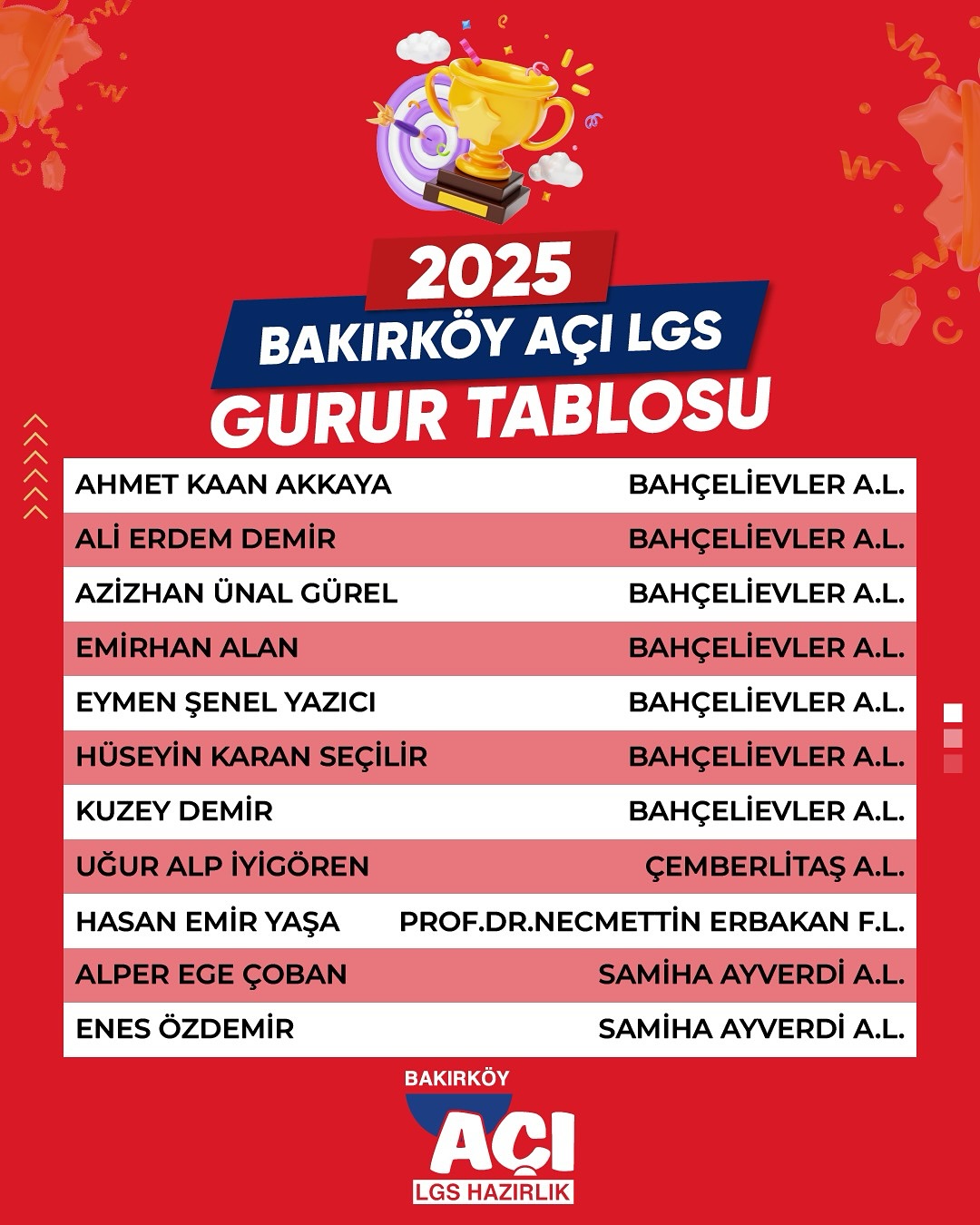 2025
BAKIRKÖY AÇI LGS
GURUR TABLOSU

| | |
|---|---|
| AHMET KAAN AKKAYA | BAHÇELİEVLER A.L. |
| ALİ ERDEM DEMİR | BAHÇELİEVLER A.L. |
| AZİZHAN ÜNAL GÜREL | BAHÇELİEVLER A.L. |
| EMİRHAN ALAN | BAHÇELİEVLER A.L. |
| EYMEN ŞENEL YAZICI | BAHÇELİEVLER A.L. |
| HÜSEYİN KARAN SEÇİLİR | BAHÇELİEVLER A.L. |
| KUZEY DEMİR | BAHÇELİEVLER A.L. |
| UĞUR ALP İYİGÖREN | ÇEMBERLİTAŞ A.L. |
| HASAN EMİR YAŞA | PROF.DR.NECMETTİN ERBAKAN F.L. |
| ALPER EGE ÇOBAN | SAMİHA AYVERDİ A.L. |
| ENES ÖZDEMİR | SAMİHA AYVERDİ A.L. |

BAKIRKÖY
AÇI
LGS HAZIRLIK